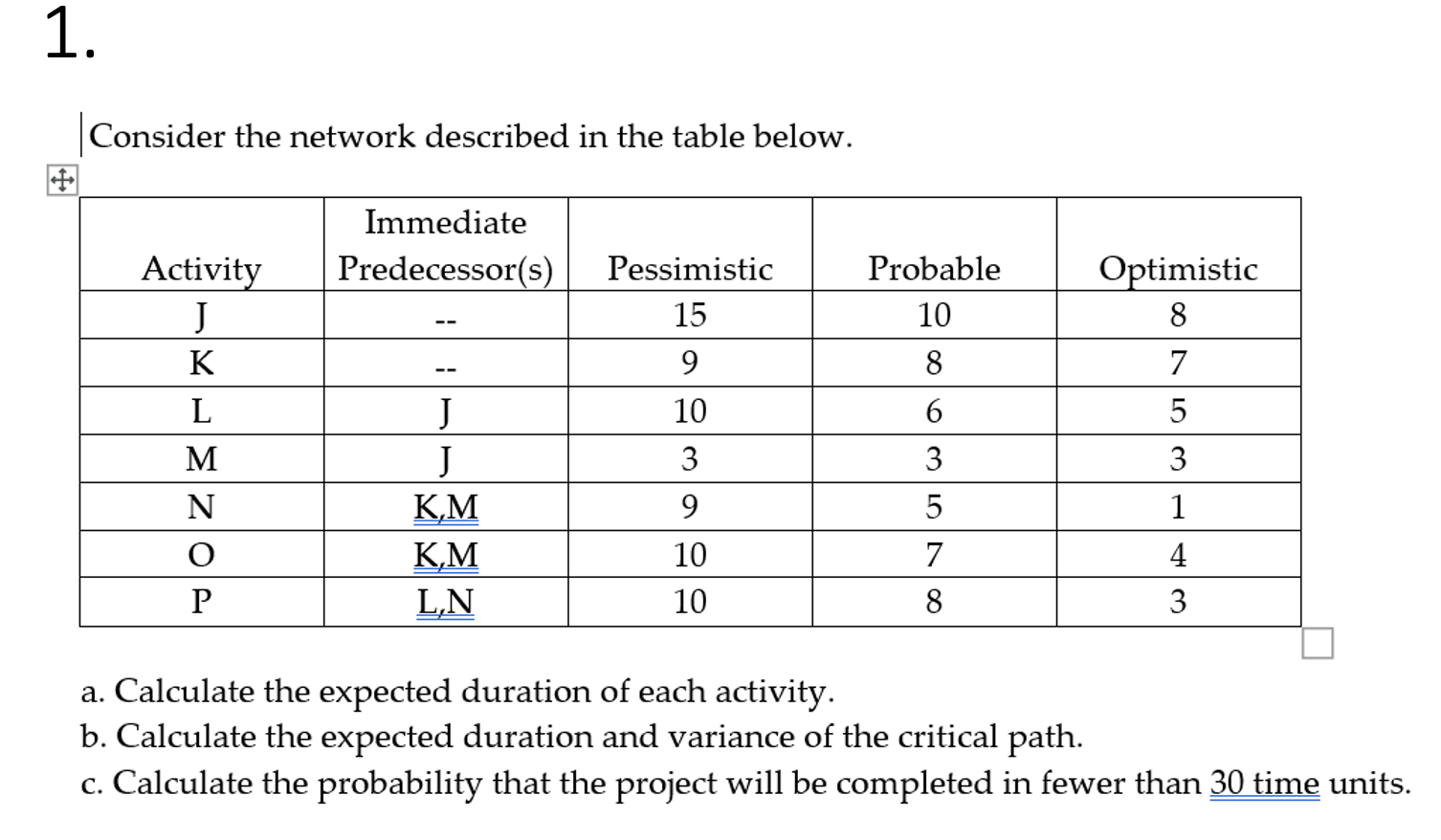 1.

Consider the network described in the table below.

| Activity | Immediate Predecessor(s) | Pessimistic | Probable | Optimistic |
|---|---|---|---|---|
| J | -- | 15 | 10 | 8 |
| K | -- | 9 | 8 | 7 |
| L | J | 10 | 6 | 5 |
| M | J | 3 | 3 | 3 |
| N | K,M | 9 | 5 | 1 |
| O | K,M | 10 | 7 | 4 |
| P | L,N | 10 | 8 | 3 |

a. Calculate the expected duration of each activity.
b. Calculate the expected duration and variance of the critical path.
c. Calculate the probability that the project will be completed in fewer than 30 time units.